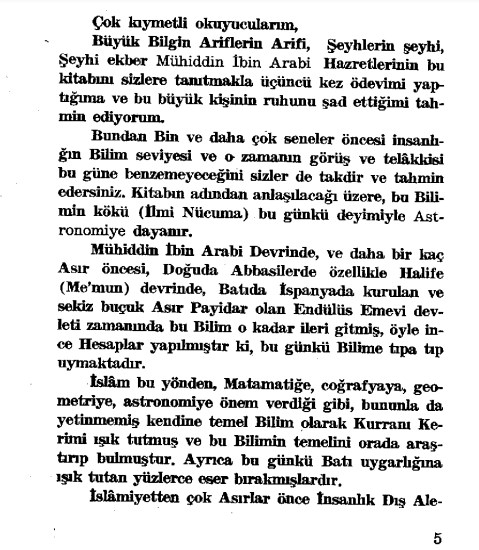 Çok kıymetli okuyucularım,

Büyük Bilgin Ariflerin Arifi, Şeyhlerin şeyhi, Şeyhi ekber Mühiddin İbin Arabi Hazretlerinin bu kitabını sizlere tanıtmakla üçüncü kez ödevimi yaptığıma ve bu büyük kişinin ruhunu şad ettiğimi tahmin ediyorum.

Bundan Bin ve daha çok seneler öncesi insanlığın Bilim seviyesi ve o zamanın görüş ve telâkkisi bu güne benzemeyeceğini sizler de takdir ve tahmin edersiniz. Kitabın adından anlaşılacağı üzere, bu Bilimin kökü (İlmi Nücuma) bu günkü deyimiyle Astronomiye dayanır.

Mühiddin İbin Arabi Devrinde, ve daha bir kaç Asır öncesi, Doğuda Abbasilerde özellikle Halife (Me'mun) devrinde, Batıda İspanyada kurulan ve sekiz buçuk Asır Payidar olan Endülüs Emevi devleti zamanında bu Bilim o kadar ileri gitmiş, öyle ince Hesaplar yapılmıştır ki, bu günkü Bilime tıpa tıp uymaktadır.

İslâm bu yönden, Matamatiğe, coğrafyaya, geometriye, astronomiye önem verdiği gibi, bununla da yetinmemiş kendine temel Bilim olarak Kurranı Kerimi ışık tutmuş ve bu Bilimin temelini orada araştırıp bulmuştur. Ayrıca bu günkü Batı uygarlığına ışık tutan yüzlerce eser bırakmışlardır.

İslâmiyetten çok Asırlar önce İnsanlık Dış Ale-

5